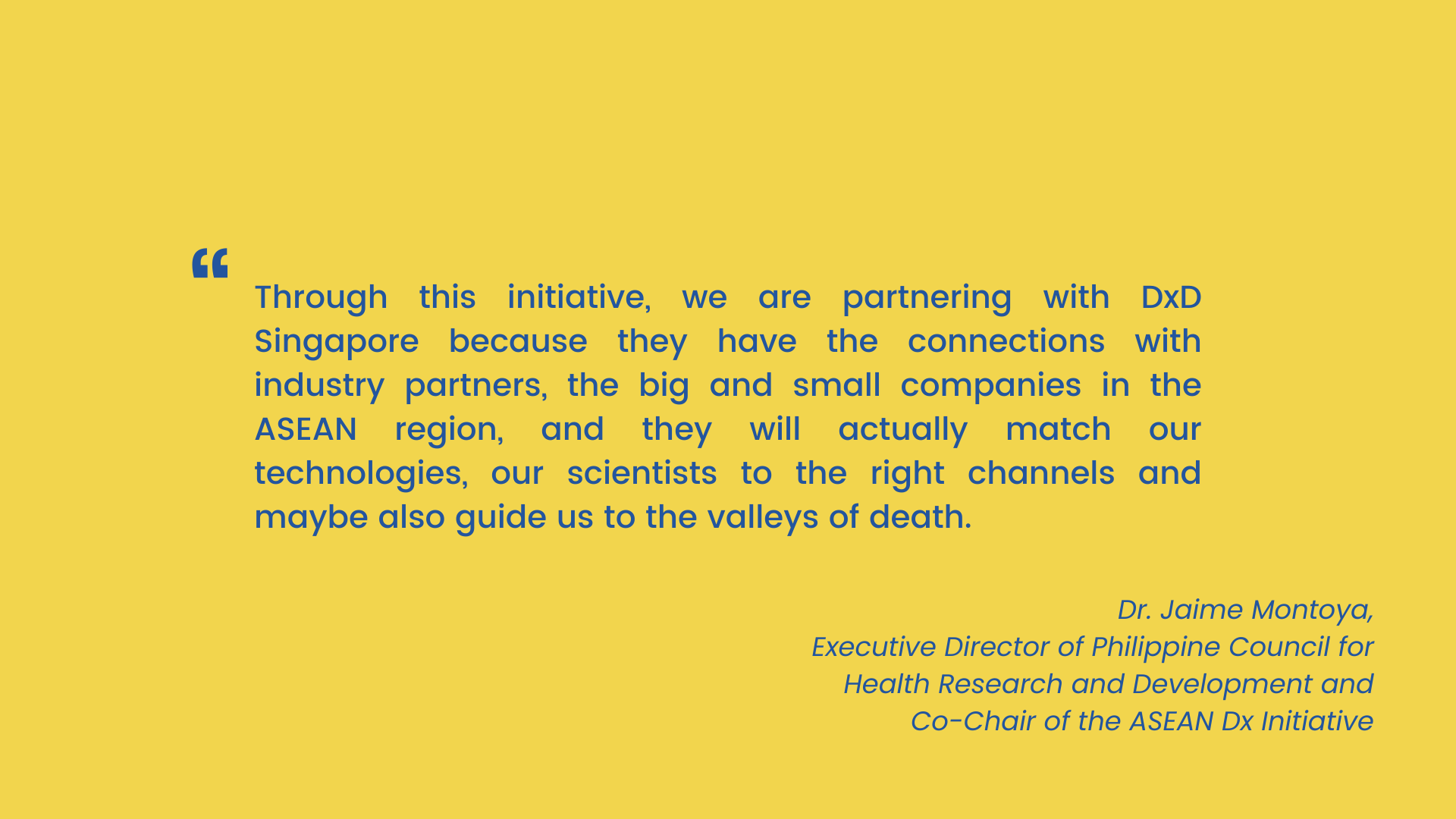 "

Through this initiative, we are partnering with DxD Singapore because they have the connections with industry partners, the big and small companies in the ASEAN region, and they will actually match our technologies, our scientists to the right channels and maybe also guide us to the valleys of death.

Dr. Jaime Montoya,
Executive Director of Philippine Council for
Health Research and Development and
Co-Chair of the ASEAN Dx Initiative